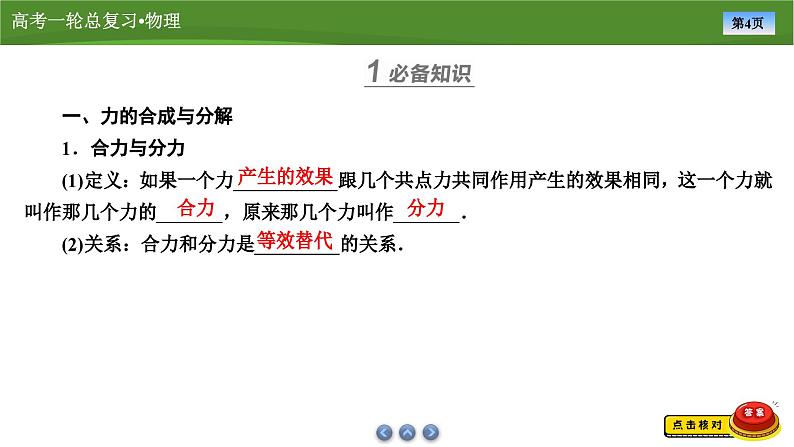 高考一轮总复习•物理

第4页

1 必备知识

一、力的合成与分解

1．合力与分力

(1)定义：如果一个力产生的效果跟几个共点力共同作用产生的效果相同，这一个力就叫作那几个力的合力，原来那几个力叫作分力．

(2)关系：合力和分力是等效替代的关系．

点击核对

答案